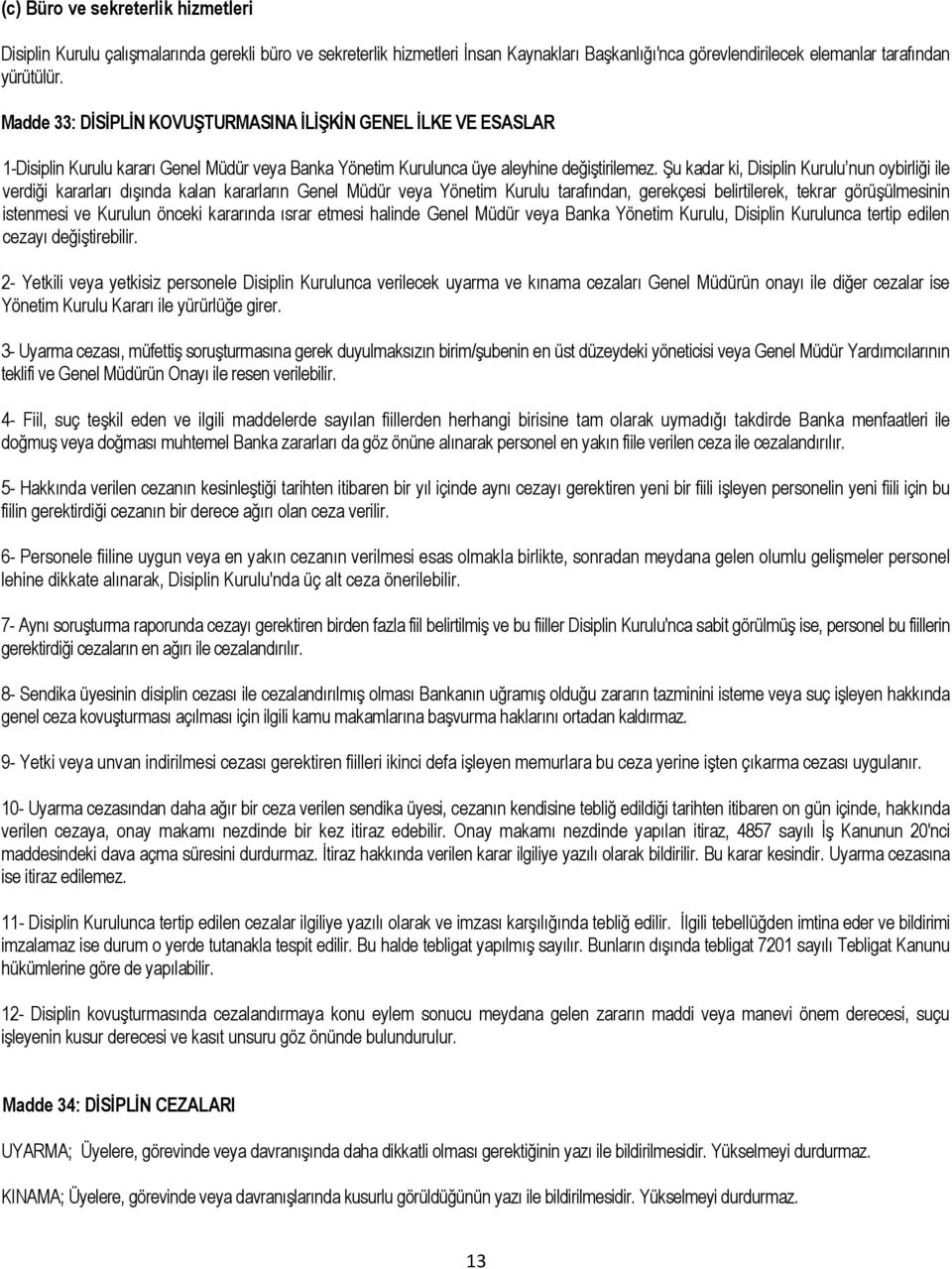 (c) Büro ve sekreterlik hizmetleri

Disiplin Kurulu çalışmalarında gerekli büro ve sekreterlik hizmetleri İnsan Kaynakları Başkanlığı'nca görevlendirilecek elemanlar tarafından yürütülür.

Madde 33: DİSİPLİN KOVUŞTURMASINA İLİŞKİN GENEL İLKE VE ESASLAR

1-Disiplin Kurulu kararı Genel Müdür veya Banka Yönetim Kurulunca üye aleyhine değiştirilemez. Şu kadar ki, Disiplin Kurulu'nun oybirliği ile verdiği kararları dışında kalan kararların Genel Müdür veya Yönetim Kurulu tarafından, gerekçesi belirtilerek, tekrar görüşülmesinin istenmesi ve Kurulun önceki kararında ısrar etmesi halinde Genel Müdür veya Banka Yönetim Kurulu, Disiplin Kurulunca tertip edilen cezayı değiştirebilir.

2- Yetkili veya yetkisiz personele Disiplin Kurulunca verilecek uyarma ve kınama cezaları Genel Müdürün onayı ile diğer cezalar ise Yönetim Kurulu Kararı ile yürürlüğe girer.

3- Uyarma cezası, müfettiş soruşturmasına gerek duyulmaksızın birim/şubenin en üst düzeydeki yöneticisi veya Genel Müdür Yardımcılarının teklifi ve Genel Müdürün Onayı ile resen verilebilir.

4- Fiil, suç teşkil eden ve ilgili maddelerde sayılan fiillerden herhangi birisine tam olarak uymadığı takdirde Banka menfaatleri ile doğmuş veya doğması muhtemel Banka zararları da göz önüne alınarak personel en yakın fiile verilen ceza ile cezalandırılır.

5- Hakkında verilen cezanın kesinleştiği tarihten itibaren bir yıl içinde aynı cezayı gerektiren yeni bir fiili işleyen personelin yeni fiili için bu fiilin gerektirdiği cezanın bir derece ağırı olan ceza verilir.

6- Personele fiiline uygun veya en yakın cezanın verilmesi esas olmakla birlikte, sonradan meydana gelen olumlu gelişmeler personel lehine dikkate alınarak, Disiplin Kurulu'nda üç alt ceza önerilebilir.

7- Aynı soruşturma raporunda cezayı gerektiren birden fazla fiil belirtilmiş ve bu fiiller Disiplin Kurulu'nca sabit görülmüş ise, personel bu fiillerin gerektirdiği cezaların en ağırı ile cezalandırılır.

8- Sendika üyesinin disiplin cezası ile cezalandırılmış olması Bankanın uğramış olduğu zararın tazminini isteme veya suç işleyen hakkında genel ceza kovuşturması açılması için ilgili kamu makamlarına başvurma haklarını ortadan kaldırmaz.

9- Yetki veya unvan indirilmesi cezası gerektiren fiilleri ikinci defa işleyen memurlara bu ceza yerine işten çıkarma cezası uygulanır.

10- Uyarma cezasından daha ağır bir ceza verilen sendika üyesi, cezanın kendisine tebliğ edildiği tarihten itibaren on gün içinde, hakkında verilen cezaya, onay makamı nezdinde bir kez itiraz edebilir. Onay makamı nezdinde yapılan itiraz, 4857 sayılı İş Kanunun 20'nci maddesindeki dava açma süresini durdurmaz. İtiraz hakkında verilen karar ilgiliye yazılı olarak bildirilir. Bu karar kesindir. Uyarma cezasına ise itiraz edilemez.

11- Disiplin Kurulunca tertip edilen cezalar ilgiliye yazılı olarak ve imzası karşılığında tebliğ edilir. İlgili tebellüğden imtina eder ve bildirimi imzalamaz ise durum o yerde tutanakla tespit edilir. Bu halde tebligat yapılmış sayılır. Bunların dışında tebligat 7201 sayılı Tebligat Kanunu hükümlerine göre de yapılabilir.

12- Disiplin kovuşturmasında cezalandırmaya konu eylem sonucu meydana gelen zararın maddi veya manevi önem derecesi, suçu işleyenin kusur derecesi ve kasıt unsuru göz önünde bulundurulur.

Madde 34: DİSİPLİN CEZALARI

UYARMA; Üyelere, görevinde veya davranışında daha dikkatli olması gerektiğinin yazı ile bildirilmesidir. Yükselmeyi durdurmaz.

KINAMA; Üyelere, görevinde veya davranışlarında kusurlu görüldüğünün yazı ile bildirilmesidir. Yükselmeyi durdurmaz.

13